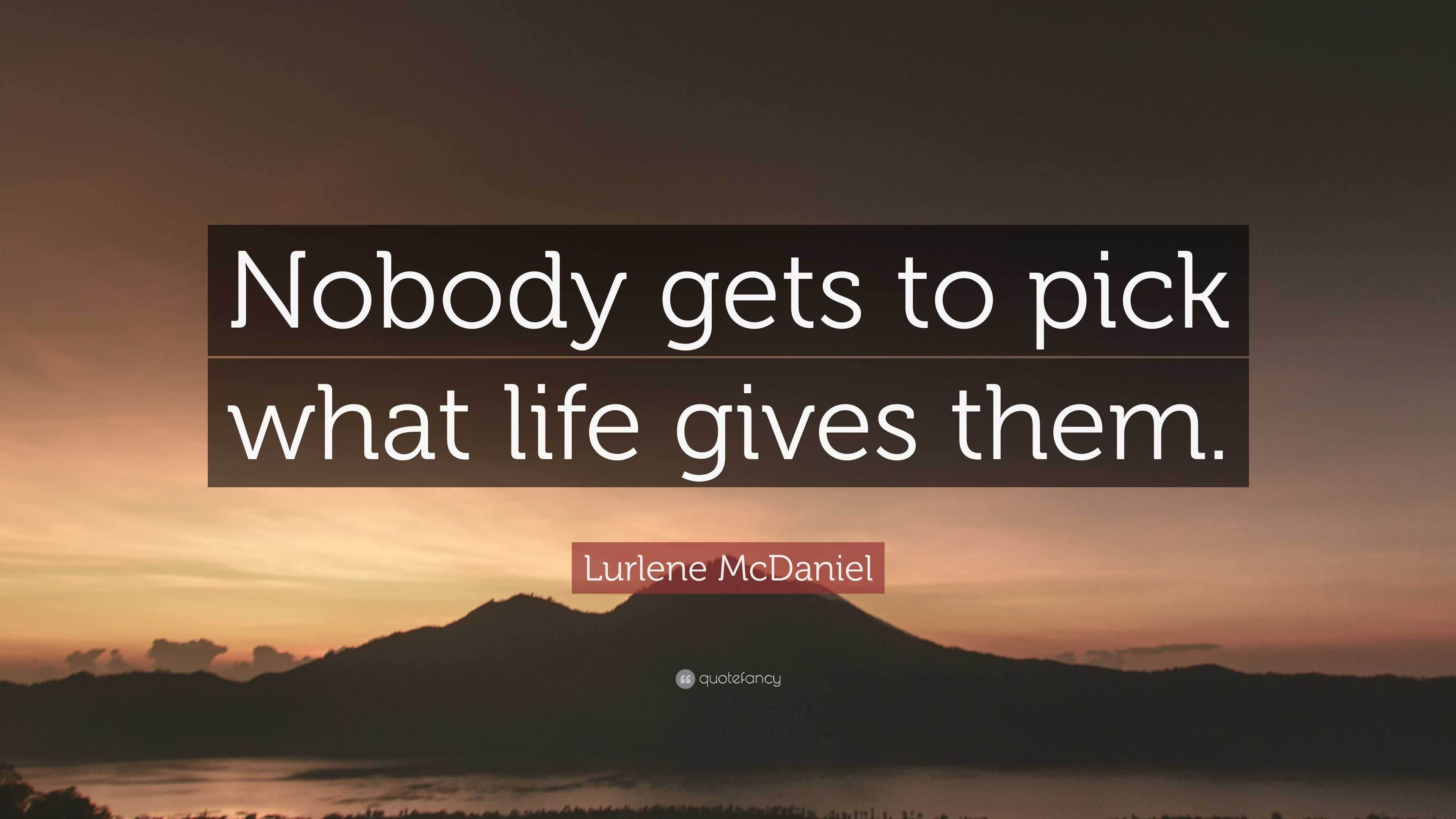 Nobody gets to pick what life gives them.

Lurlene McDaniel

quotefancy